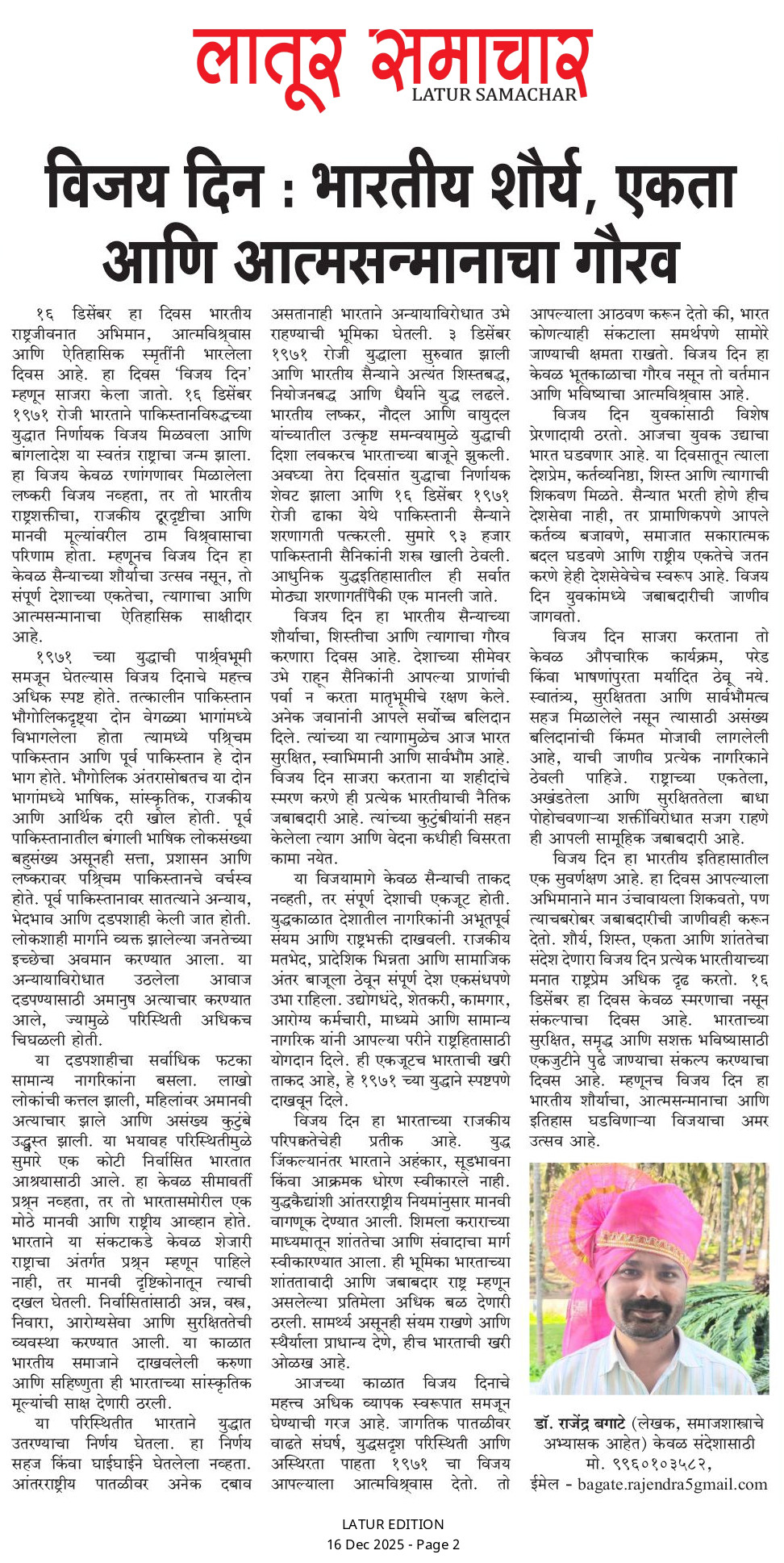 लातूर समाचार
LATUR SAMACHAR

विजय दिन : भारतीय शौर्य, एकता आणि आत्मसन्मानाचा गौरव

१६ डिसेंबर हा दिवस भारतीय राष्ट्रजीवनात अभिमान, आत्मविश्वास आणि ऐतिहासिक स्मृतींनी भारलेला दिवस आहे. हा दिवस 'विजय दिन' म्हणून साजरा केला जातो. १६ डिसेंबर १९७१ रोजी भारताने पाकिस्तानविरुद्धच्या युद्धात निर्णायक विजय मिळवला आणि बांगलादेश या स्वतंत्र राष्ट्राचा जन्म झाला. हा विजय केवळ रणांगणावर मिळालेला लष्करी विजय नव्हता, तर तो भारतीय राष्ट्रशक्तीचा, राजकीय दूरदृष्टीचा आणि मानवी मूल्यांवरील ठाम विश्वासाचा परिणाम होता. म्हणूनच विजय दिन हा केवळ सैन्याच्या शौर्याचा उत्सव नसून, तो संपूर्ण देशाच्या एकतेचा, त्यागाचा आणि आत्मसन्मानाचा ऐतिहासिक साक्षीदार आहे.

१९७१ च्या युद्धाची पार्श्वभूमी समजून घेतल्यास विजय दिनाचे महत्त्व अधिक स्पष्ट होते. तत्कालीन पाकिस्तान भौगोलिकदृष्ट्या दोन वेगळ्या भागांमध्ये विभागलेला होता त्यामध्ये पश्चिम पाकिस्तान आणि पूर्व पाकिस्तान हे दोन भाग होते. भौगोलिक अंतरासोबतच या दोन भागांमध्ये भाषिक, सांस्कृतिक, राजकीय आणि आर्थिक दरी खोल होती. पूर्व पाकिस्तानातील बंगाली भाषिक लोकसंख्या बहुसंख्य असूनही सत्ता, प्रशासन आणि लष्करावर पश्चिम पाकिस्तानचे वर्चस्व होते. पूर्व पाकिस्तानावर सातत्याने अन्याय, भेदभाव आणि दडपशाही केली जात होती. लोकशाही मार्गाने व्यक्त झालेल्या जनतेच्या इच्छेचा अवमान करण्यात आला. या अन्यायाविरोधात उठलेला आवाज दडपण्यासाठी अमानुष अत्याचार करण्यात आले, ज्यामुळे परिस्थिती अधिकच चिघळली होती.

या दडपशाहीचा सर्वाधिक फटका सामान्य नागरिकांना बसला. लाखो लोकांची कत्तल झाली, महिलांवर अमानवी अत्याचार झाले आणि असंख्य कुटुंबे उद्ध्वस्त झाली. या भयावह परिस्थितीमुळे सुमारे एक कोटी निर्वासित भारतात आश्रयासाठी आले. हा केवळ सीमावर्ती प्रश्न नव्हता, तर तो भारतासमोरील एक मोठे मानवी आणि राष्ट्रीय आव्हान होते. भारताने या संकटाकडे केवळ शेजारी राष्ट्राचा अंतर्गत प्रश्न म्हणून पाहिले नाही, तर मानवी दृष्टिकोनातून त्याची दखल घेतली. निर्वासितांसाठी अन्न, वस्त्र, निवारा, आरोग्यसेवा आणि सुरक्षिततेची व्यवस्था करण्यात आली. या काळात भारतीय समाजाने दाखवलेली करुणा आणि सहिष्णुता ही भारताच्या सांस्कृतिक मूल्यांची साक्ष देणारी ठरली.

या परिस्थितीत भारताने युद्धात उतरण्याचा निर्णय घेतला. हा निर्णय सहज किंवा घाईघाईने घेतलेला नव्हता. आंतरराष्ट्रीय पातळीवर अनेक दबाव असतानाही भारताने अन्यायाविरोधात उभे राहण्याची भूमिका घेतली. ३ डिसेंबर १९७१ रोजी युद्धाला सुरुवात झाली आणि भारतीय सैन्याने अत्यंत शिस्तबद्ध, नियोजनबद्ध आणि धैर्याने युद्ध लढले. भारतीय लष्कर, नौदल आणि वायुदल यांच्यातील उत्कृष्ट समन्वयामुळे युद्धाची दिशा लवकरच भारताच्या बाजूने झुकली. अवघ्या तेरा दिवसांत युद्धाचा निर्णायक शेवट झाला आणि १६ डिसेंबर १९७१ रोजी ढाका येथे पाकिस्तानी सैन्याने शरणागती पत्करली. सुमारे ९३ हजार पाकिस्तानी सैनिकांनी शस्त्र खाली ठेवली. आधुनिक युद्धइतिहासातील ही सर्वात मोठ्या शरणागतींपैकी एक मानली जाते.

विजय दिन हा भारतीय सैन्याच्या शौर्याचा, शिस्तीचा आणि त्यागाचा गौरव करणारा दिवस आहे. देशाच्या सीमेवर उभे राहून सैनिकांनी आपल्या प्राणांची पर्वा न करता मातृभूमीचे रक्षण केले. अनेक जवानांनी आपले सर्वोच्च बलिदान दिले. त्यांच्या या त्यागामुळेच आज भारत सुरक्षित, स्वाभिमानी आणि सार्वभौम आहे. विजय दिन साजरा करताना या शहीदांचे स्मरण करणे ही प्रत्येक भारतीयाची नैतिक जबाबदारी आहे. त्यांच्या कुटुंबीयांनी सहन केलेला त्याग आणि वेदना कधीही विसरता कामा नयेत.

या विजयामागे केवळ सैन्याची ताकद नव्हती, तर संपूर्ण देशाची एकजूट होती. युद्धकाळात देशातील नागरिकांनी अभूतपूर्व संयम आणि राष्ट्रभक्ती दाखवली. राजकीय मतभेद, प्रादेशिक भिन्नता आणि सामाजिक अंतर बाजूला ठेवून संपूर्ण देश एकसंधपणे उभा राहिला. उद्योगधंदे, शेतकरी, कामगार, आरोग्य कर्मचारी, माध्यमे आणि सामान्य नागरिक यांनी आपल्या परीने राष्ट्रहितासाठी योगदान दिले. ही एकजूटच भारताची खरी ताकद आहे, हे १९७१ च्या युद्धाने स्पष्टपणे दाखवून दिले.

विजय दिन हा भारताच्या राजकीय परिपक्वतेचेही प्रतीक आहे. युद्ध जिंकल्यानंतर भारताने अहंकार, सूडभावना किंवा आक्रमक धोरण स्वीकारले नाही. युद्धकैद्यांशी आंतरराष्ट्रीय नियमांनुसार मानवी वागणूक देण्यात आली. शिमला कराराच्या माध्यमातून शांततेचा आणि संवादाचा मार्ग स्वीकारण्यात आला. ही भूमिका भारताच्या शांततावादी आणि जबाबदार राष्ट्र म्हणून असलेल्या प्रतिमेला अधिक बळ देणारी ठरली. सामर्थ्य असूनही संयम राखणे आणि स्थैर्याला प्राधान्य देणे, हीच भारताची खरी ओळख आहे.

आजच्या काळात विजय दिनाचे महत्त्व अधिक व्यापक स्वरूपात समजून घेण्याची गरज आहे. जागतिक पातळीवर वाढते संघर्ष, युद्धसदृश परिस्थिती आणि अस्थिरता पाहता १९७१ चा विजय आपल्याला आत्मविश्वास देतो. तो आपल्याला आठवण करून देतो की, भारत कोणत्याही संकटाला समर्थपणे सामोरे जाण्याची क्षमता राखतो. विजय दिन हा केवळ भूतकाळाचा गौरव नसून तो वर्तमान आणि भविष्याचा आत्मविश्वास आहे.

विजय दिन युवकांसाठी विशेष प्रेरणादायी ठरतो. आजचा युवक उद्याचा भारत घडवणार आहे. या दिवसातून त्याला देशप्रेम, कर्तव्यनिष्ठा, शिस्त आणि त्यागाची शिकवण मिळते. सैन्यात भरती होणे हीच देशसेवा नाही, तर प्रामाणिकपणे आपले कर्तव्य बजावणे, समाजात सकारात्मक बदल घडवणे आणि राष्ट्रीय एकतेचे जतन करणे हेही देशसेवेचेच स्वरूप आहे. विजय दिन युवकांमध्ये जबाबदारीची जाणीव जागवतो.

विजय दिन साजरा करताना तो केवळ औपचारिक कार्यक्रम, परेड किंवा भाषणांपुरता मर्यादित ठेवू नये. स्वातंत्र्य, सुरक्षितता आणि सार्वभौमत्व सहज मिळालेले नसून त्यासाठी असंख्य बलिदानांची किंमत मोजावी लागलेली आहे, याची जाणीव प्रत्येक नागरिकाने ठेवली पाहिजे. राष्ट्राच्या एकतेला, अखंडतेला आणि सुरक्षिततेला बाधा पोहोचवणाऱ्या शक्तींविरोधात सजग राहणे ही आपली सामूहिक जबाबदारी आहे.

विजय दिन हा भारतीय इतिहासातील एक सुवर्णक्षण आहे. हा दिवस आपल्याला अभिमानाने मान उंचावायला शिकवतो, पण त्याचबरोबर जबाबदारीची जाणीवही करून देतो. शौर्य, शिस्त, एकता आणि शांततेचा संदेश देणारा विजय दिन प्रत्येक भारतीयाच्या मनात राष्ट्रप्रेम अधिक दृढ करतो. १६ डिसेंबर हा दिवस केवळ स्मरणाचा नसून संकल्पाचा दिवस आहे. भारताच्या सुरक्षित, समृद्ध आणि सशक्त भविष्यासाठी एकजुटीने पुढे जाण्याचा संकल्प करण्याचा दिवस आहे. म्हणूनच विजय दिन हा भारतीय शौर्याचा, आत्मसन्मानाचा आणि इतिहास घडविणाऱ्या विजयाचा अमर उत्सव आहे.

डॉ. राजेंद्र बगाटे (लेखक, समाजशास्त्राचे अभ्यासक आहेत) केवळ संदेशासाठी मो. ९९६०१०३५८२, ईमेल - bagate.rajendra5gmail.com

LATUR EDITION
16 Dec 2025 - Page 2